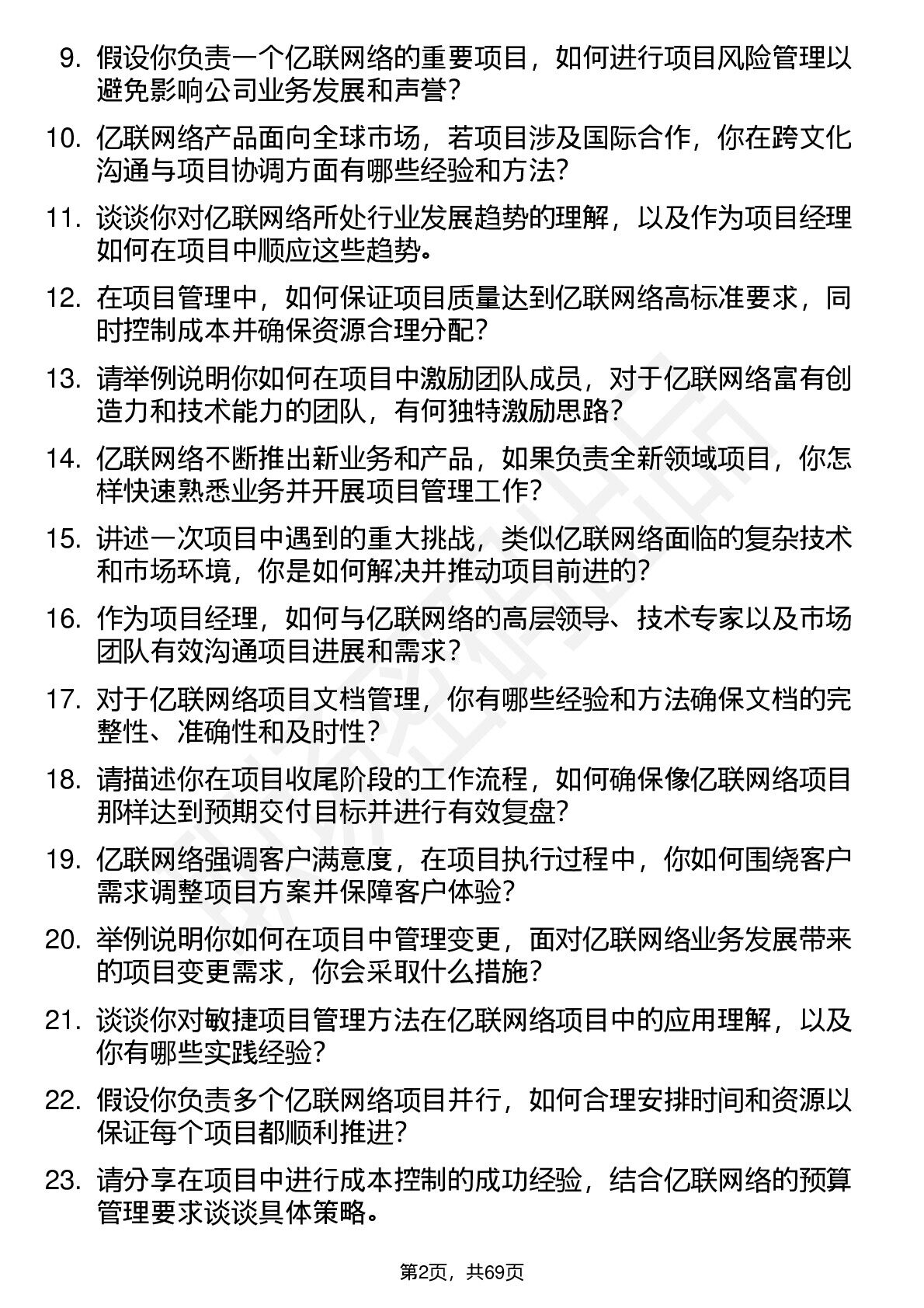 9. 假设你负责一个亿联网络的重要项目，如何进行项目风险管理以避免影响公司业务发展和声誉？

10. 亿联网络产品面向全球市场，若项目涉及国际合作，你在跨文化沟通与项目协调方面有哪些经验和方法？

11. 谈谈你对亿联网络所处行业发展趋势的理解，以及作为项目经理如何在项目中顺应这些趋势。

12. 在项目管理中，如何保证项目质量达到亿联网络高标准要求，同时控制成本并确保资源合理分配？

13. 请举例说明你如何在项目中激励团队成员，对于亿联网络富有创造力和技术能力的团队，有何独特激励思路？

14. 亿联网络不断推出新业务和产品，如果负责全新领域项目，你怎样快速熟悉业务并开展项目管理工作？

15. 讲述一次项目中遇到的重大挑战，类似亿联网络面临的复杂技术和市场环境，你是如何解决并推动项目前进的？

16. 作为项目经理，如何与亿联网络的高层领导、技术专家以及市场团队有效沟通项目进展和需求？

17. 对于亿联网络项目文档管理，你有哪些经验和方法确保文档的完整性、准确性和及时性？

18. 请描述你在项目收尾阶段的工作流程，如何确保像亿联网络项目那样达到预期交付目标并进行有效复盘？

19. 亿联网络强调客户满意度，在项目执行过程中，你如何围绕客户需求调整项目方案并保障客户体验？

20. 举例说明你如何在项目中管理变更，面对亿联网络业务发展带来的项目变更需求，你会采取什么措施？

21. 谈谈你对敏捷项目管理方法在亿联网络项目中的应用理解，以及你有哪些实践经验？

22. 假设你负责多个亿联网络项目并行，如何合理安排时间和资源以保证每个项目都顺利推进？

23. 请分享在项目中进行成本控制的成功经验，结合亿联网络的预算管理要求谈谈具体策略。

第2页，共69页